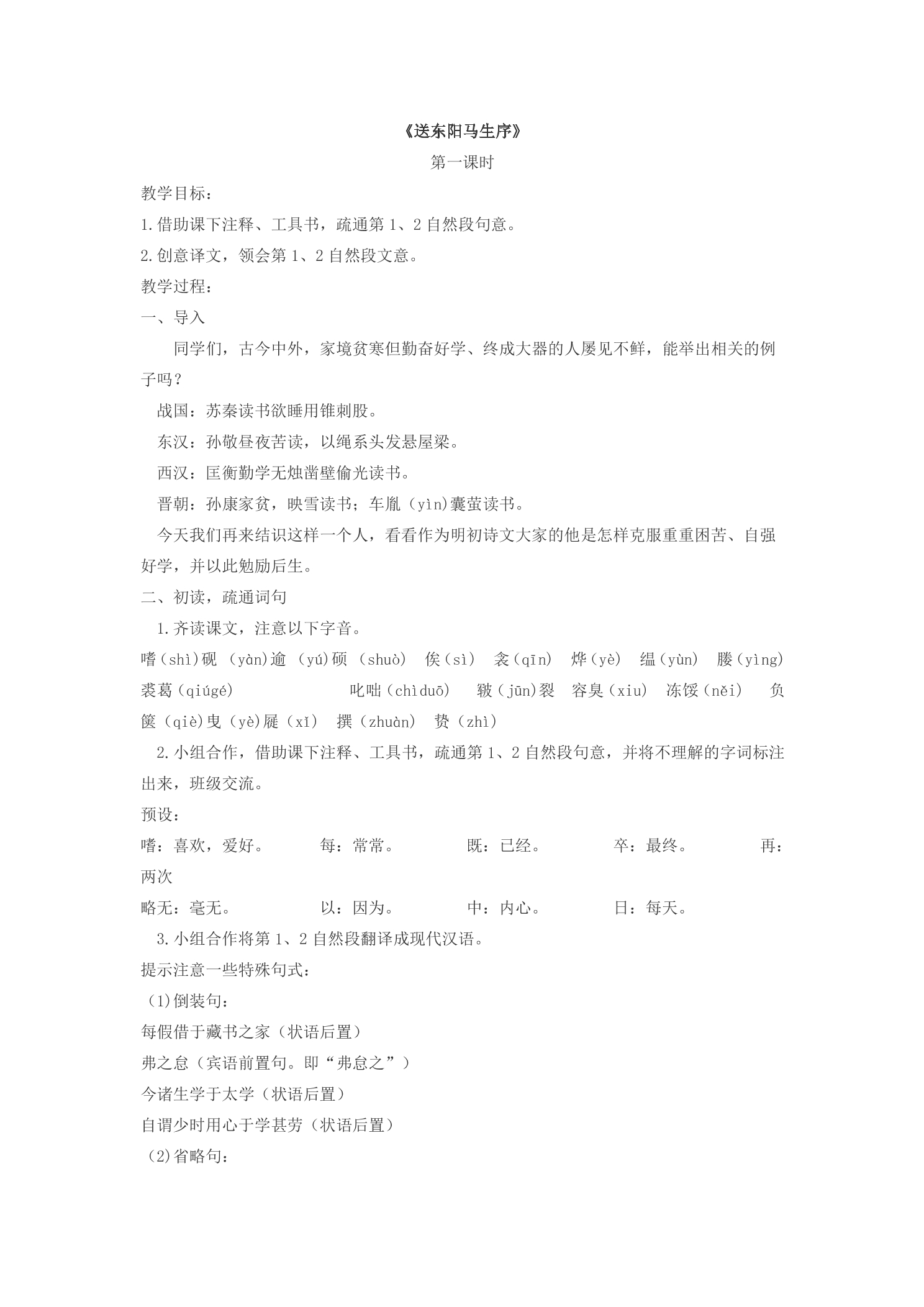 《送东阳马生序》

第一课时

教学目标：

1.借助课下注释、工具书，疏通第1、2自然段句意。

2.创意译文，领会第1、2自然段文意。

教学过程：

一、导入

同学们，古今中外，家境贫寒但勤奋好学、终成大器的人屡见不鲜，能举出相关的例子吗？

战国：苏秦读书欲睡用锥刺股。

东汉：孙敬昼夜苦读，以绳系头发悬屋梁。

西汉：匡衡勤学无烛凿壁偷光读书。

晋朝：孙康家贫，映雪读书；车胤（yìn)囊萤读书。

今天我们再来结识这样一个人，看看作为明初诗文大家的他是怎样克服重重困苦、自强好学，并以此勉励后生。

二、初读，疏通词句

1.齐读课文，注意以下字音。

嗜（shì)砚（yàn)逾（yú)硕（shuò） 俟（sì） 衾（qīn） 烨（yè） 缊（yùn） 媵（yìng) 裘葛（qiúgé） 叱咄（chìduō） 皲（jūn)裂 容臭（xiu） 冻馁（něi） 负箧（qiè)曳（yè)屣（xǐ） 撰（zhuàn） 贽（zhì）

2.小组合作，借助课下注释、工具书，疏通第1、2自然段句意，并将不理解的字词标注出来，班级交流。

预设：

嗜：喜欢，爱好。 每：常常。 既：已经。 卒：最终。 再：两次

略无：毫无。 以：因为。 中：内心。 日：每天。

3.小组合作将第1、2自然段翻译成现代汉语。

提示注意一些特殊句式：

(1)倒装句：

每假借于藏书之家（状语后置）

弗之怠（宾语前置句。即“弗怠之”）

今诸生学于太学（状语后置）

自谓少时用心于学甚劳（状语后置）

(2)省略句：